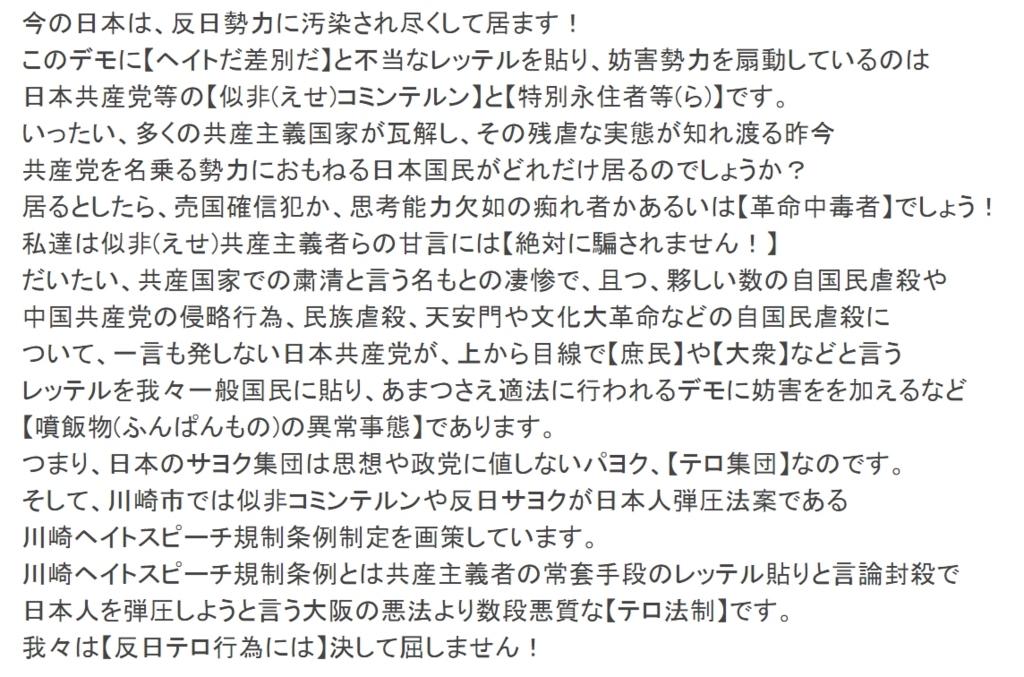 今の日本は、反日勢力に汚染され尽くして居ます！
このデモに【ヘイトだ差別だ】と不当なレッテルを貼り、妨害勢力を扇動しているのは
日本共産党等の【似非(えせ)コミンテルン】と【特別永住者等(ら)】です。
いったい、多くの共産主義国家が瓦解し、その残虐な実態が知れ渡る昨今
共産党を名乗る勢力におもねる日本国民がどれだけ居るのでしょうか？
居るとしたら、売国確信犯か、思考能力欠如の痴れ者かあるいは【革命中毒者】でしょう！
私達は似非(えせ)共産主義者らの甘言には【絶対に騙されません！】
だいたい、共産国家での粛清と言う名もとの凄惨で、且つ、夥しい数の自国民虐殺や
中国共産党の侵略行為、民族虐殺、天安門や文化大革命などの自国民虐殺に
ついて、一言も発しない日本共産党が、上から目線で【庶民】や【大衆】などと言う
レッテルを我々一般国民に貼り、あまつさえ適法に行われるデモに妨害をを加えるなど
【噴飯物(ふんぱんもの)の異常事態】であります。
つまり、日本のサヨク集団は思想や政党に値しないパヨク、【テロ集団】なのです。
そして、川崎市では似非コミンテルンや反日サヨクが日本人弾圧法案である
川崎ヘイトスピーチ規制条例制定を画策しています。
川崎ヘイトスピーチ規制条例とは共産主義者の常套手段のレッテル貼りと言論封殺で
日本人を弾圧しようと言う大阪の悪法より数段悪質な【テロ法制】です。
我々は【反日テロ行為には】決して屈しません！